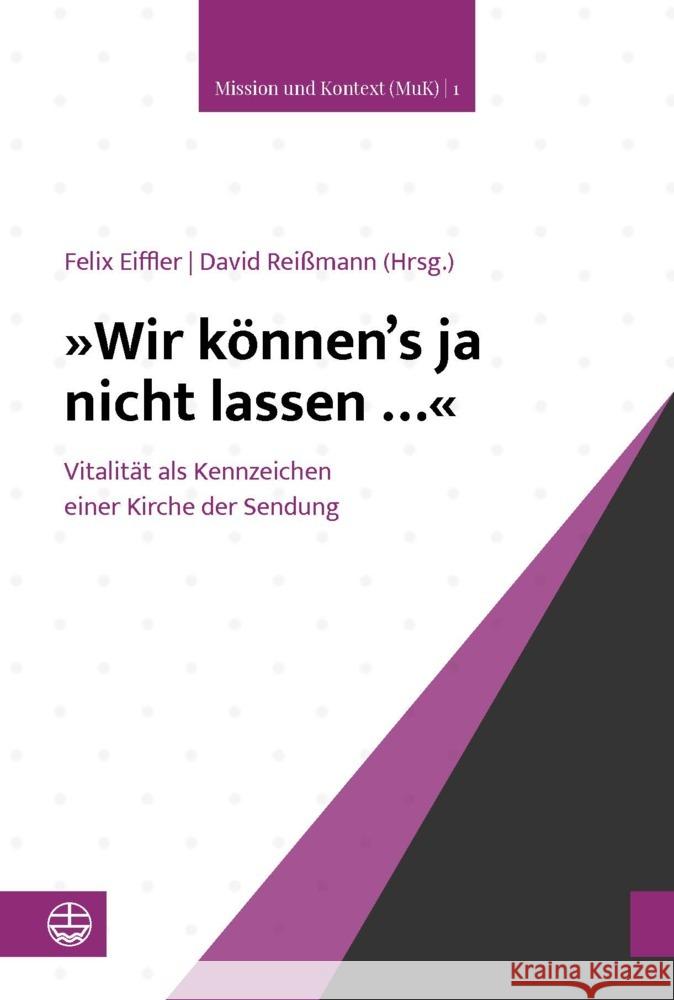 Mission und Kontext (MuK) | 1

Felix Eiffler | David Reißmann (Hrsg.)

»Wir können's ja nicht lassen …«

Vitalität als Kennzeichen einer Kirche der Sendung